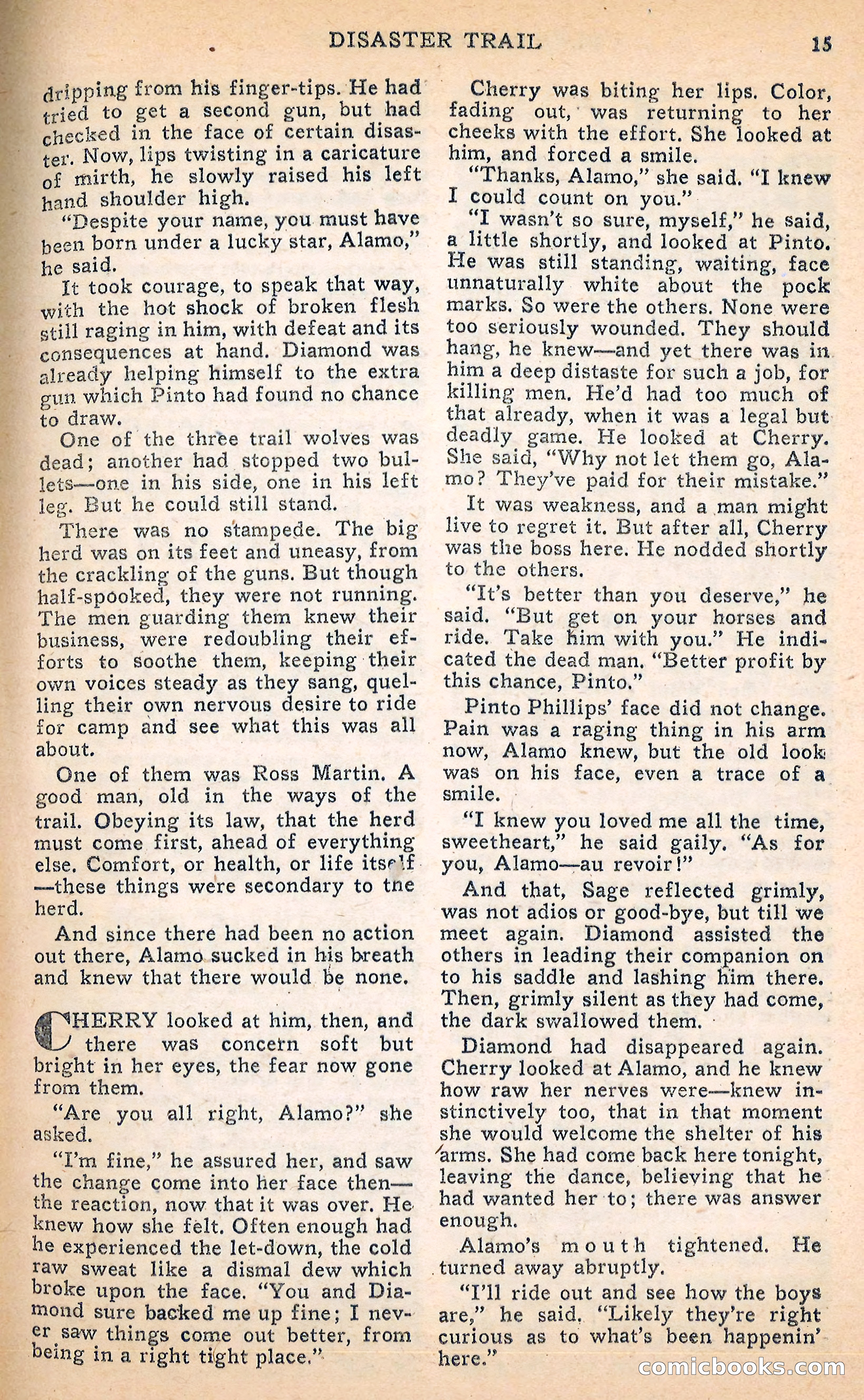 DISASTER TRAIL 15

dripping from his finger-tips. He had tried to get a second gun, but had checked in the face of certain disaster. Now, lips twisting in a caricature of mirth, he slowly raised his left hand shoulder high.

"Despite your name, you must have been born under a lucky star, Alamo," he said.

It took courage, to speak that way, with the hot shock of broken flesh still raging in him, with defeat and its consequences at hand. Diamond was already helping himself to the extra gun which Pinto had found no chance to draw.

One of the three trail wolves was dead; another had stopped two bullets—one in his side, one in his left leg. But he could still stand.

There was no stampede. The big herd was on its feet and uneasy, from the crackling of the guns. But though half-spooked, they were not running. The men guarding them knew their business, were redoubling their efforts to soothe them, keeping their own voices steady as they sang, quelling their own nervous desire to ride for camp and see what this was all about.

One of them was Ross Martin. A good man, old in the ways of the trail. Obeying its law, that the herd must come first, ahead of everything else. Comfort, or health, or life itself—these things were secondary to the herd.

And since there had been no action out there, Alamo sucked in his breath and knew that there would be none.

CHERRY looked at him, then, and there was concern soft but bright in her eyes, the fear now gone from them.

"Are you all right, Alamo?" she asked.

"I'm fine," he assured her, and saw the change come into her face then—the reaction, now that it was over. He knew how she felt. Often enough had he experienced the let-down, the cold raw sweat like a dismal dew which broke upon the face. "You and Diamond sure backed me up fine; I never saw things come out better, from being in a right tight place."

Cherry was biting her lips. Color, fading out, was returning to her cheeks with the effort. She looked at him, and forced a smile.

"Thanks, Alamo," she said. "I knew I could count on you."

"I wasn't so sure, myself," he said, a little shortly, and looked at Pinto. He was still standing, waiting, face unnaturally white about the pock marks. So were the others. None were too seriously wounded. They should hang, he knew—and yet there was in him a deep distaste for such a job, for killing men. He'd had too much of that already, when it was a legal but deadly game. He looked at Cherry. She said, "Why not let them go, Alamo? They've paid for their mistake."

It was weakness, and a man might live to regret it. But after all, Cherry was the boss here. He nodded shortly to the others.

"It's better than you deserve," he said. "But get on your horses and ride. Take him with you." He indicated the dead man. "Better profit by this chance, Pinto."

Pinto Phillips' face did not change. Pain was a raging thing in his arm now, Alamo knew, but the old look was on his face, even a trace of a smile.

"I knew you loved me all the time, sweetheart," he said gaily. "As for you, Alamo—au revoir!"

And that, Sage reflected grimly, was not adios or good-bye, but till we meet again. Diamond assisted the others in leading their companion on to his saddle and lashing him there. Then, grimly silent as they had come, the dark swallowed them.

Diamond had disappeared again. Cherry looked at Alamo, and he knew how raw her nerves were—knew instinctively too, that in that moment she would welcome the shelter of his arms. She had come back here tonight, leaving the dance, believing that he had wanted her to; there was answer enough.

Alamo's mouth tightened. He turned away abruptly.

"I'll ride out and see how the boys are," he said. "Likely they're right curious as to what's been happenin' here."

comicbooks.com